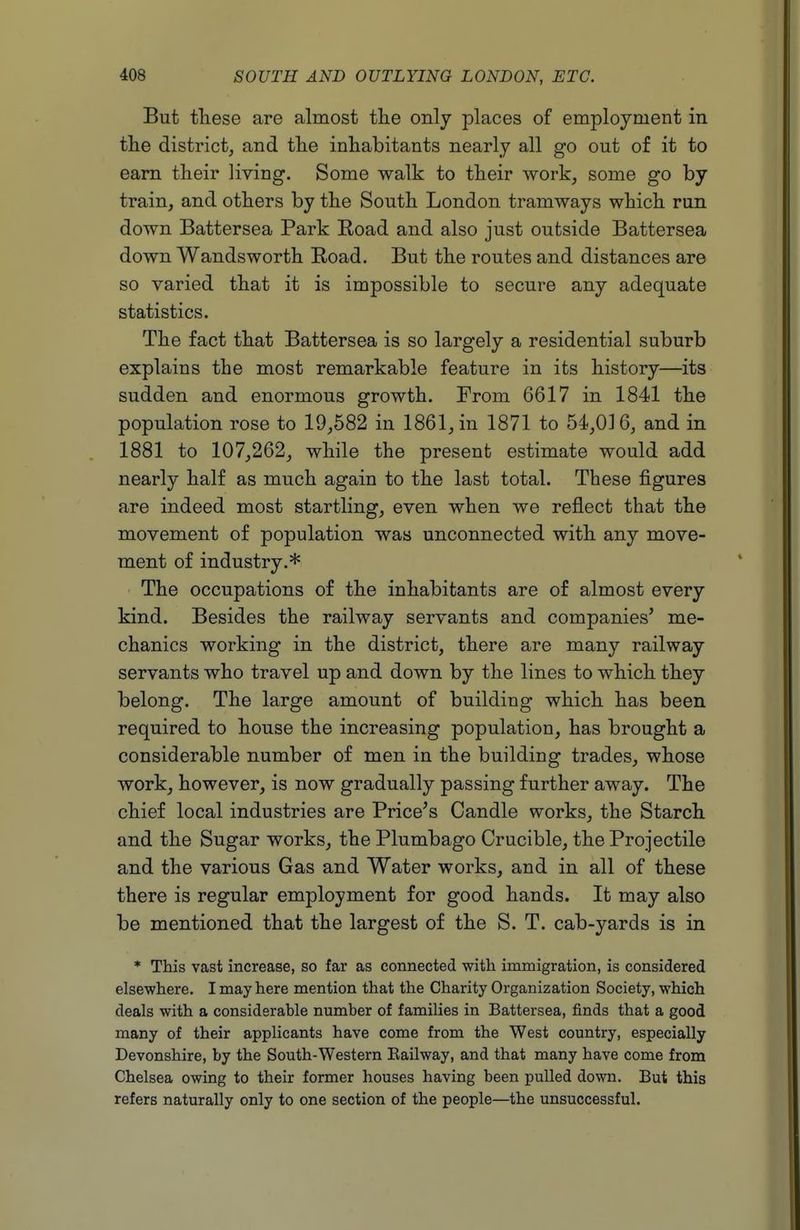 408 SOUTH AND OUTLYING LONDON, ETC.

But these are almost the only places of employment in the district, and the inhabitants nearly all go out of it to earn their living. Some walk to their work, some go by train, and others by the South London tramways which run down Battersea Park Road and also just outside Battersea down Wandsworth Road. But the routes and distances are so varied that it is impossible to secure any adequate statistics.

The fact that Battersea is so largely a residential suburb explains the most remarkable feature in its history—its sudden and enormous growth. From 6617 in 1841 the population rose to 19,582 in 1861, in 1871 to 54,016, and in 1881 to 107,262, while the present estimate would add nearly half as much again to the last total. These figures are indeed most startling, even when we reflect that the movement of population was unconnected with any movement of industry.*

The occupations of the inhabitants are of almost every kind. Besides the railway servants and companies' mechanics working in the district, there are many railway servants who travel up and down by the lines to which they belong. The large amount of building which has been required to house the increasing population, has brought a considerable number of men in the building trades, whose work, however, is now gradually passing further away. The chief local industries are Price's Candle works, the Starch and the Sugar works, the Plumbago Crucible, the Projectile and the various Gas and Water works, and in all of these there is regular employment for good hands. It may also be mentioned that the largest of the S. T. cab-yards is in

* This vast increase, so far as connected with immigration, is considered elsewhere. I may here mention that the Charity Organization Society, which deals with a considerable number of families in Battersea, finds that a good many of their applicants have come from the West country, especially Devonshire, by the South-Western Railway, and that many have come from Chelsea owing to their former houses having been pulled down. But this refers naturally only to one section of the people—the unsuccessful.